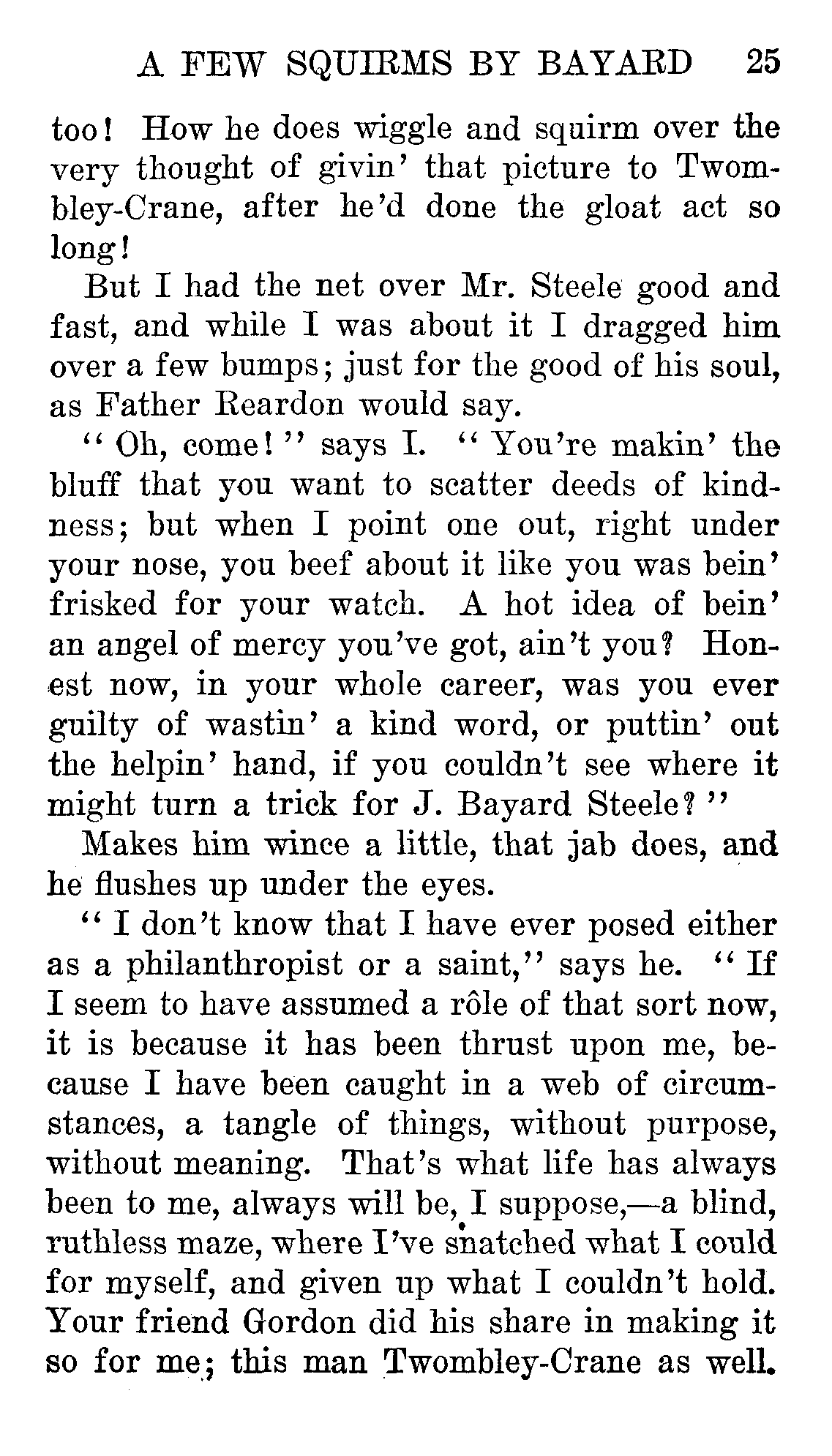 A FEW SQUIRMS BY BAYARD 25

too! How he does wiggle and squirm over the very thought of givin' that picture to Twombley-Crane, after he'd done the gloat act so long!

But I had the net over Mr. Steele good and fast, and while I was about it I dragged him over a few bumps; just for the good of his soul, as Father Reardon would say.

"Oh, come!" says I. "You're makin' the bluff that you want to scatter deeds of kindness; but when I point one out, right under your nose, you beef about it like you was bein' frisked for your watch. A hot idea of bein' an angel of mercy you've got, ain't you? Honest now, in your whole career, was you ever guilty of wastin' a kind word, or puttin' out the helpin' hand, if you couldn't see where it might turn a trick for J. Bayard Steele?"

Makes him wince a little, that jab does, and he flushes up under the eyes.

"I don't know that I have ever posed either as a philanthropist or a saint," says he. "If I seem to have assumed a rôle of that sort now, it is because it has been thrust upon me, because I have been caught in a web of circumstances, a tangle of things, without purpose, without meaning. That's what life has always been to me, always will be, I suppose,—a blind, ruthless maze, where I've snatched what I could for myself, and given up what I couldn't hold. Your friend Gordon did his share in making it so for me; this man Twombley-Crane as well.